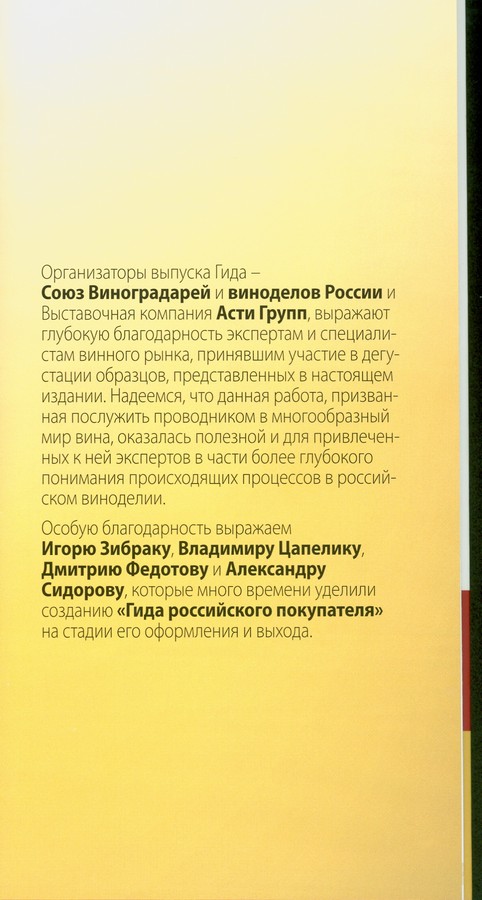 Организаторы выпуска Гида – Союз Виноградарей и виноделов России и Выставочная компания Асти Групп, выражают глубокую благодарность экспертам и специалистам винного рынка, принявшим участие в дегустации образцов, представленных в настоящем издании. Надеемся, что данная работа, призванная послужить проводником в многообразный мир вина, оказалась полезной и для привлеченных к ней экспертов в части более глубокого понимания происходящих процессов в российском виноделии.

Особую благодарность выражаем Игорю Зибраку, Владимиру Цапелику, Дмитрию Федотову и Александру Сидорову, которые много времени уделили созданию «Гида российского покупателя» на стадии его оформления и выхода.